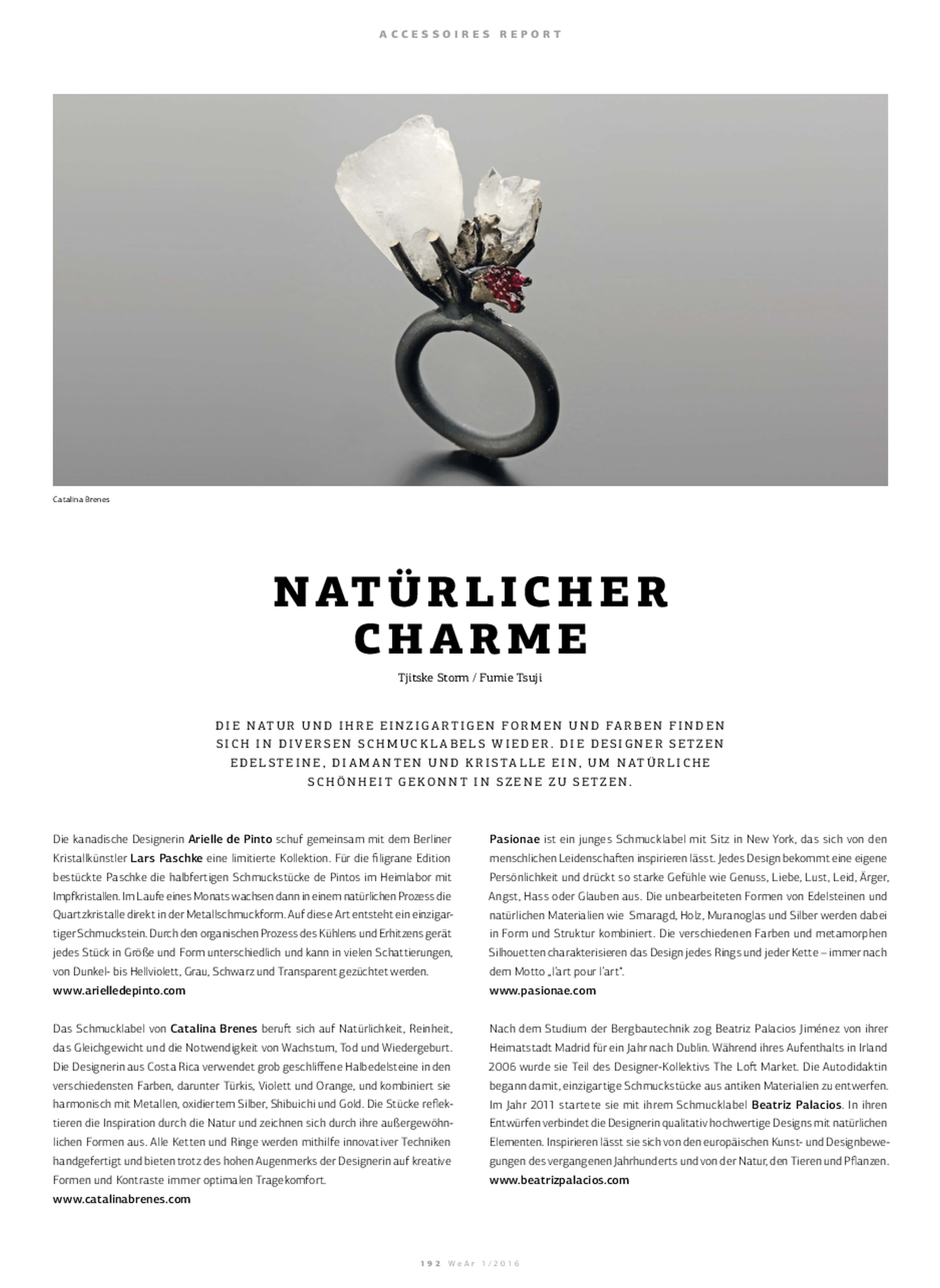 ACCESSOIRES REPORT

Catalina Brenes

NATÜRLICHER CHARME

Tjitske Storm / Fumie Tsuji

DIE NATUR UND IHRE EINZIGARTIGEN FORMEN UND FARBEN FINDEN SICH IN DIVERSEN SCHMUCKLABELS WIEDER. DIE DESIGNER SETZEN EDELSTEINE, DIAMANTEN UND KRISTALLE EIN, UM NATÜRLICHE SCHÖNHEIT GEKONNT IN SZENE ZU SETZEN.

Die kanadische Designerin Arielle de Pinto schuf gemeinsam mit dem Berliner Kristallkünstler Lars Paschke eine limitierte Kollektion. Für die filigrane Edition bestückte Paschke die halbfertigen Schmuckstücke de Pintos im Heimlabor mit Impfkristallen. Im Laufe eines Monats wachsen dann in einem natürlichen Prozess die Quartzkristalle direkt in der Metallschmuckform. Auf diese Art entsteht ein einzigartiger Schmuckstein. Durch den organischen Prozess des Kühlens und Erhitzens gerät jedes Stück in Größe und Form unterschiedlich und kann in vielen Schattierungen, von Dunkel- bis Hellviolett, Grau, Schwarz und Transparent gezüchtet werden.
www.arielledepinto.com

Das Schmucklabel von Catalina Brenes beruft sich auf Natürlichkeit, Reinheit, das Gleichgewicht und die Notwendigkeit von Wachstum, Tod und Wiedergeburt. Die Designerin aus Costa Rica verwendet grob geschliffene Halbedelsteine in den verschiedensten Farben, darunter Türkis, Violett und Orange, und kombiniert sie harmonisch mit Metallen, oxidiertem Silber, Shibuichi und Gold. Die Stücke reflektieren die Inspiration durch die Natur und zeichnen sich durch ihre außergewöhnlichen Formen aus. Alle Ketten und Ringe werden mithilfe innovativer Techniken handgefertigt und bieten trotz des hohen Augenmerks der Designerin auf kreative Formen und Kontraste immer optimalen Tragekomfort.
www.catalinabrenes.com

Pasionae ist ein junges Schmucklabel mit Sitz in New York, das sich von den menschlichen Leidenschaften inspirieren lässt. Jedes Design bekommt eine eigene Persönlichkeit und drückt so starke Gefühle wie Genuss, Liebe, Lust, Leid, Ärger, Angst, Hass oder Glauben aus. Die unbearbeiteten Formen von Edelsteinen und natürlichen Materialien wie Smaragd, Holz, Muranoglas und Silber werden dabei in Form und Struktur kombiniert. Die verschiedenen Farben und metamorphen Silhouetten charakterisieren das Design jedes Rings und jeder Kette – immer nach dem Motto „l'art pour l'art".
www.pasionae.com

Nach dem Studium der Bergbautechnik zog Beatriz Palacios Jiménez von ihrer Heimatstadt Madrid für ein Jahr nach Dublin. Während ihres Aufenthalts in Irland 2006 wurde sie Teil des Designer-Kollektivs The Loft Market. Die Autodidaktin begann damit, einzigartige Schmuckstücke aus antiken Materialien zu entwerfen. Im Jahr 2011 startete sie mit ihrem Schmucklabel Beatriz Palacios. In ihren Entwürfen verbindet die Designerin qualitativ hochwertige Designs mit natürlichen Elementen. Inspirieren lässt sie sich von den europäischen Kunst- und Designbewegungen des vergangenen Jahrhunderts und von der Natur, den Tieren und Pflanzen.
www.beatrizpalacios.com

192 WeAr 1/2016